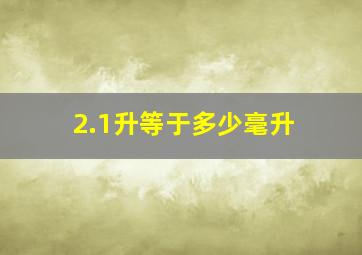 2.1升等于多少毫升